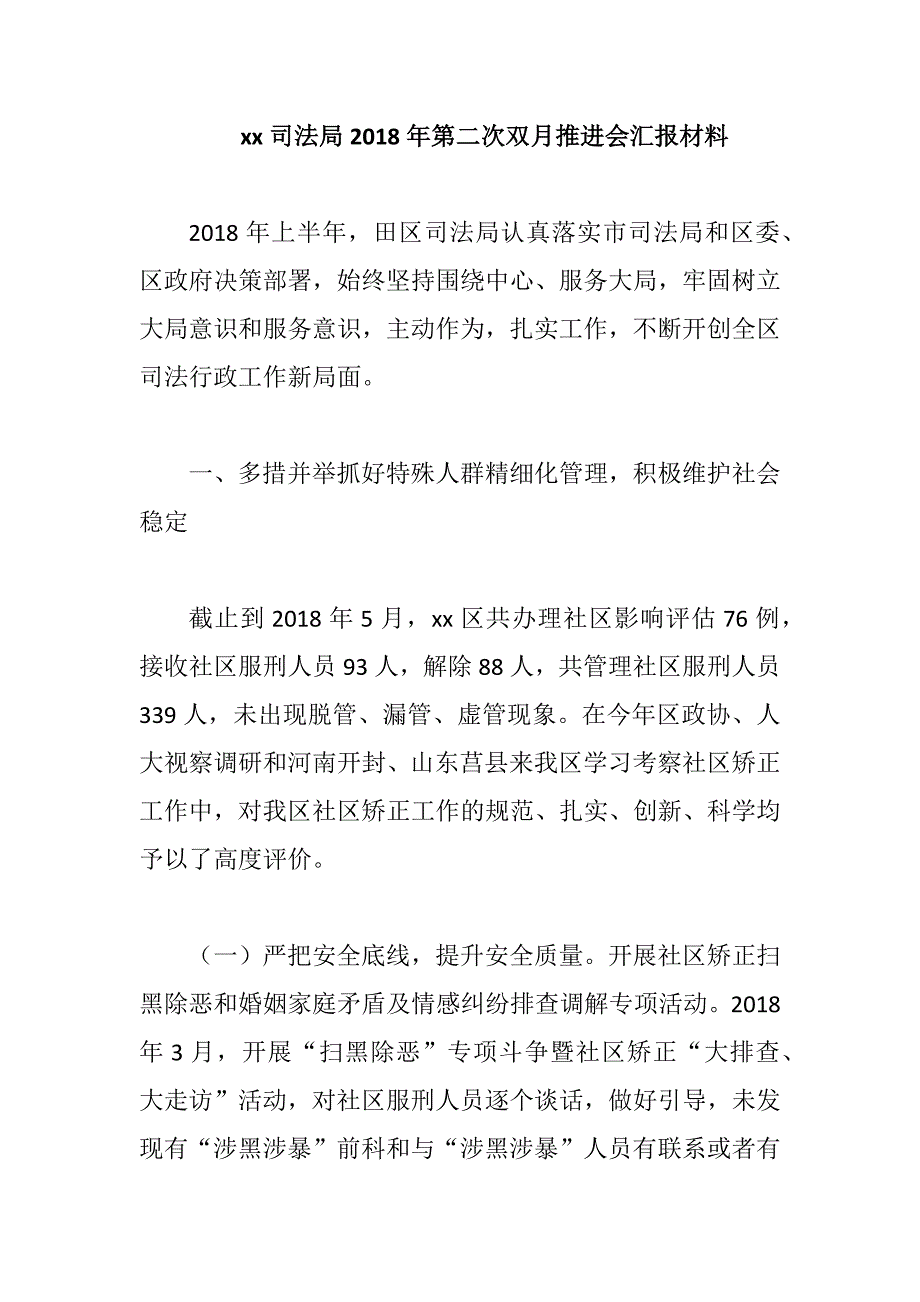 xx 司法局 2018 年第二次双月推进会汇报材料

2018 年上半年，田区司法局认真落实市司法局和区委、区政府决策部署，始终坚持围绕中心、服务大局，牢固树立大局意识和服务意识，主动作为，扎实工作，不断开创全区司法行政工作新局面。

一、多措并举抓好特殊人群精细化管理，积极维护社会稳定

截止到 2018 年 5 月，xx 区共办理社区影响评估 76 例，接收社区服刑人员 93 人，解除 88 人，共管理社区服刑人员 339 人，未出现脱管、漏管、虚管现象。在今年区政协、人大视察调研和河南开封、山东莒县来我区学习考察社区矫正工作中，对我区社区矫正工作的规范、扎实、创新、科学均予以了高度评价。

（一）严把安全底线，提升安全质量。开展社区矫正扫黑除恶和婚姻家庭矛盾及情感纠纷排查调解专项活动。2018 年 3 月，开展“扫黑除恶”专项斗争暨社区矫正“大排查、大走访”活动，对社区服刑人员逐个谈话，做好引导，未发现有“涉黑涉暴”前科和与“涉黑涉暴”人员有联系或者有